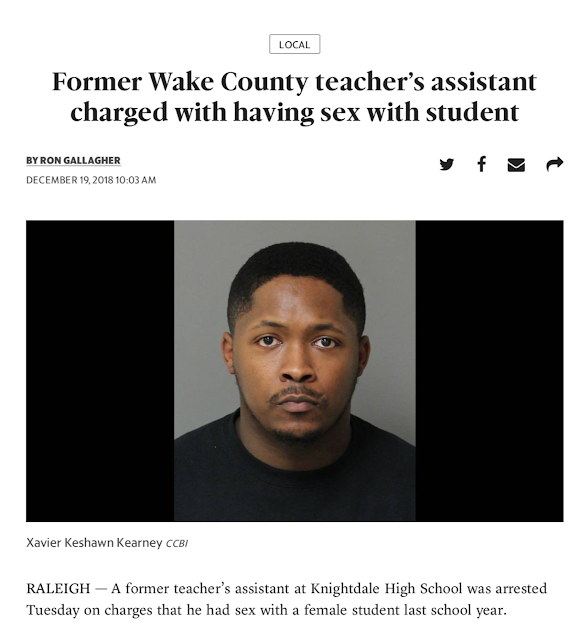 LOCAL

Former Wake County teacher's assistant charged with having sex with student

BY RON GALLAGHER
DECEMBER 19, 2018 10:03 AM

Xavier Keshawn Kearney CCBI

RALEIGH — A former teacher's assistant at Knightdale High School was arrested Tuesday on charges that he had sex with a female student last school year.